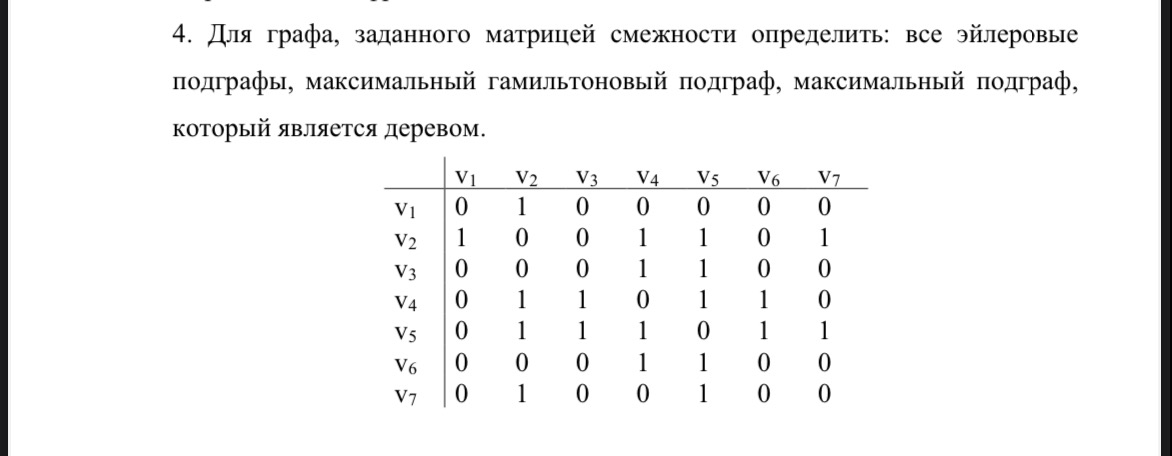 4. Для графа, заданного матрицей смежности определить: все эйлеровые подграфы, максимальный гамильтоновый подграф, максимальный подграф, который является деревом.

| | $v_1$ | $v_2$ | $v_3$ | $v_4$ | $v_5$ | $v_6$ | $v_7$ |
|---|---|---|---|---|---|---|---|
| $v_1$ | 0 | 1 | 0 | 0 | 0 | 0 | 0 |
| $v_2$ | 1 | 0 | 0 | 1 | 1 | 0 | 1 |
| $v_3$ | 0 | 0 | 0 | 1 | 1 | 0 | 0 |
| $v_4$ | 0 | 1 | 1 | 0 | 1 | 1 | 0 |
| $v_5$ | 0 | 1 | 1 | 1 | 0 | 1 | 1 |
| $v_6$ | 0 | 0 | 0 | 1 | 1 | 0 | 0 |
| $v_7$ | 0 | 1 | 0 | 0 | 1 | 0 | 0 |